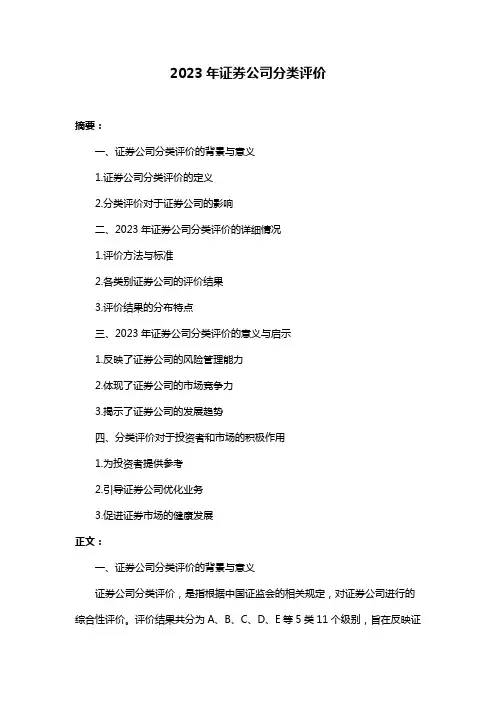 2023 年证券公司分类评价

摘要：

一、证券公司分类评价的背景与意义

1.证券公司分类评价的定义

2.分类评价对于证券公司的影响

二、2023 年证券公司分类评价的详细情况

1.评价方法与标准

2.各类别证券公司的评价结果

3.评价结果的分布特点

三、2023 年证券公司分类评价的意义与启示

1.反映了证券公司的风险管理能力

2.体现了证券公司的市场竞争力

3.揭示了证券公司的发展趋势

四、分类评价对于投资者和市场的积极作用

1.为投资者提供参考

2.引导证券公司优化业务

3.促进证券市场的健康发展

正文：

一、证券公司分类评价的背景与意义

证券公司分类评价，是指根据中国证监会的相关规定，对证券公司进行的综合性评价。评价结果共分为 A、B、C、D、E 等 5 类 11 个级别，旨在反映证